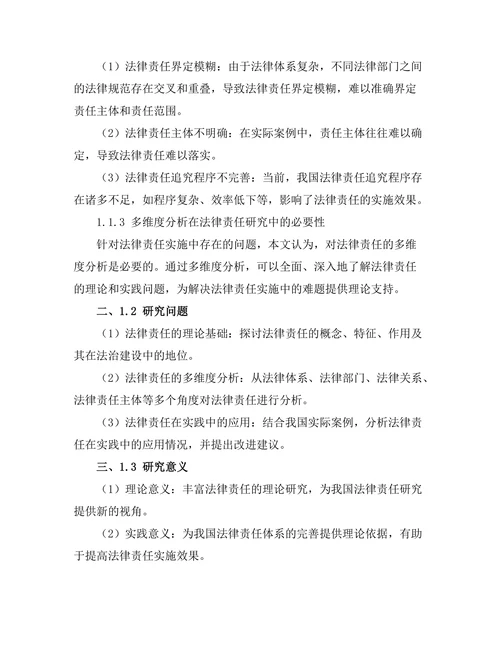 （1）法律责任界定模糊：由于法律体系复杂，不同法律部门之间的法律规范存在交叉和重叠，导致法律责任界定模糊，难以准确界定责任主体和责任范围。

（2）法律责任主体不明确：在实际案例中，责任主体往往难以确定，导致法律责任难以落实。

（3）法律责任追究程序不完善：当前，我国法律责任追究程序存在诸多不足，如程序复杂、效率低下等，影响了法律责任的实施效果。

1.1.3 多维度分析在法律责任研究中的必要性

针对法律责任实施中存在的问题，本文认为，对法律责任的多维度分析是必要的。通过多维度分析，可以全面、深入地了解法律责任的理论和实践问题，为解决法律责任实施中的难题提供理论支持。

二、1.2 研究问题

（1）法律责任的理论基础：探讨法律责任的概念、特征、作用及其在法治建设中的地位。

（2）法律责任的多维度分析：从法律体系、法律部门、法律关系、法律责任主体等多个角度对法律责任进行分析。

（3）法律责任在实践中的应用：结合我国实际案例，分析法律责任在实践中的应用情况，并提出改进建议。

三、1.3 研究意义

（1）理论意义：丰富法律责任的理论研究，为我国法律责任研究提供新的视角。

（2）实践意义：为我国法律责任体系的完善提供理论依据，有助于提高法律责任实施效果。